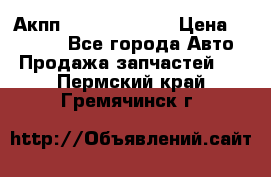 Акпп Цена
Все города Авто
Продажа запчастей
Пермский край
Гремячинск г

http://Объявлений.сайт